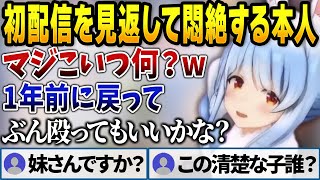 初配信を見返して悶絶する本人

マジこいつ何？w

1年前に戻って

ぶん殴ってもいいかな?

妹さんですか?

この清楚な子誰?